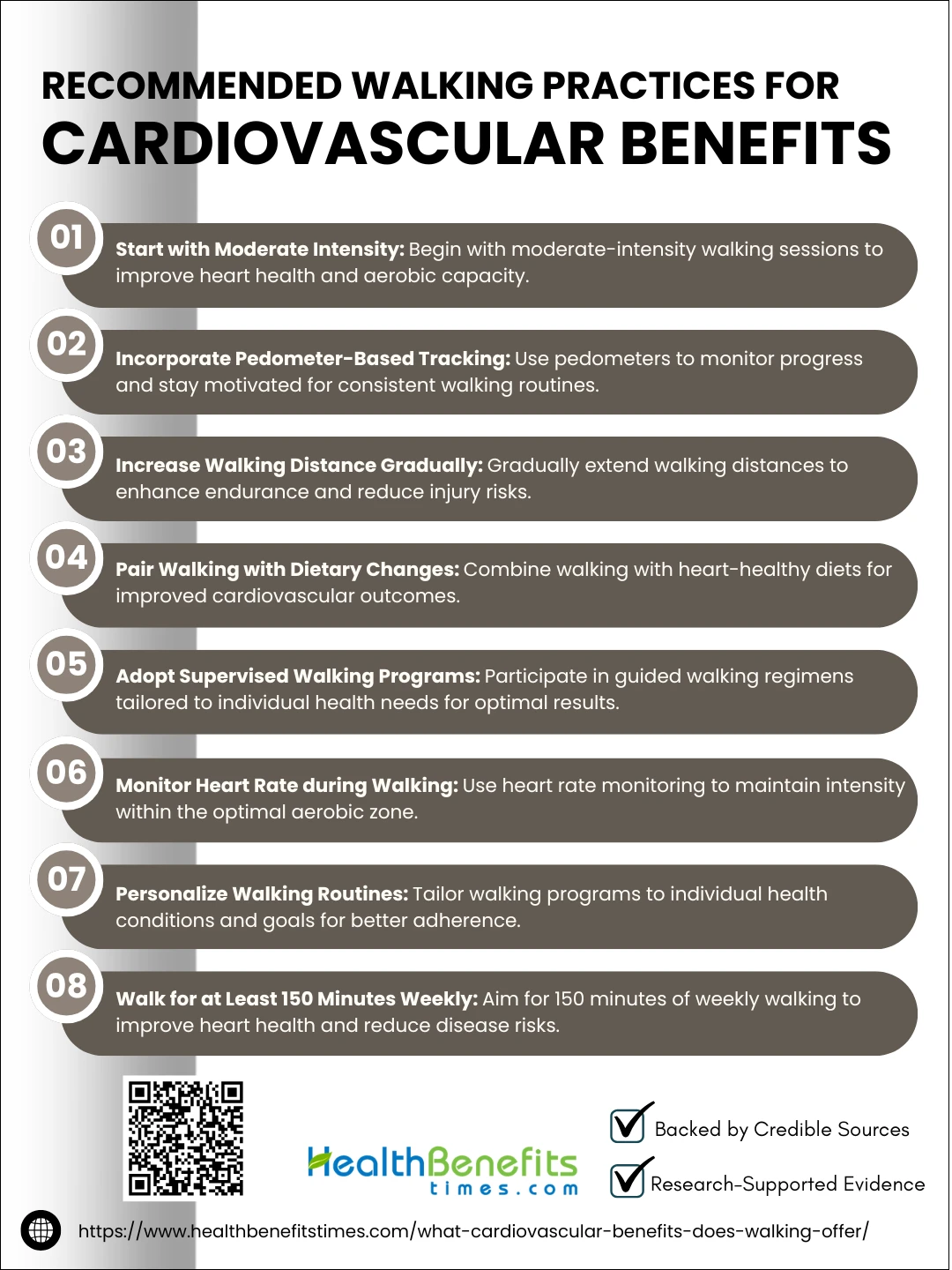 RECOMMENDED WALKING PRACTICES FOR
CARDIOVASCULAR BENEFITS

01
Start with Moderate Intensity: Begin with moderate-intensity walking sessions to improve heart health and aerobic capacity.

02
Incorporate Pedometer-Based Tracking: Use pedometers to monitor progress and stay motivated for consistent walking routines.

03
Increase Walking Distance Gradually: Gradually extend walking distances to enhance endurance and reduce injury risks.

04
Pair Walking with Dietary Changes: Combine walking with heart-healthy diets for improved cardiovascular outcomes.

05
Adopt Supervised Walking Programs: Participate in guided walking regimens tailored to individual health needs for optimal results.

06
Monitor Heart Rate during Walking: Use heart rate monitoring to maintain intensity within the optimal aerobic zone.

07
Personalize Walking Routines: Tailor walking programs to individual health conditions and goals for better adherence.

08
Walk for at Least 150 Minutes Weekly: Aim for 150 minutes of weekly walking to improve heart health and reduce disease risks.

HealthBenefits
times.com

Backed by Credible Sources
Research-Supported Evidence

https://www.healthbenefitstimes.com/what-cardiovascular-benefits-does-walking-offer/